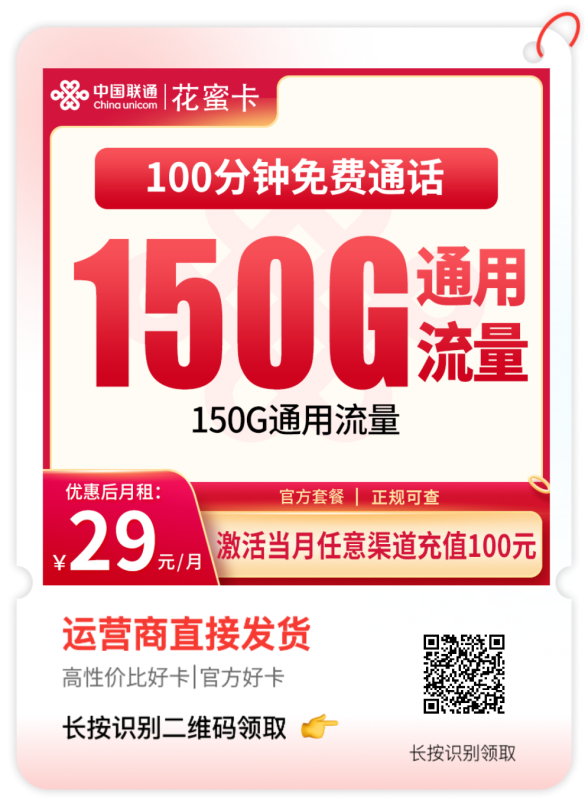 中国联通
China unicom
花蜜卡

100分钟免费通话

150G 通用流量

150G通用流量

优惠后月租:
¥29元/月

官方套餐 | 正规可查

激活当月任意渠道充值100元

运营商直接发货

高性价比好卡|官方好卡

长按识别二维码领取

长按识别领取